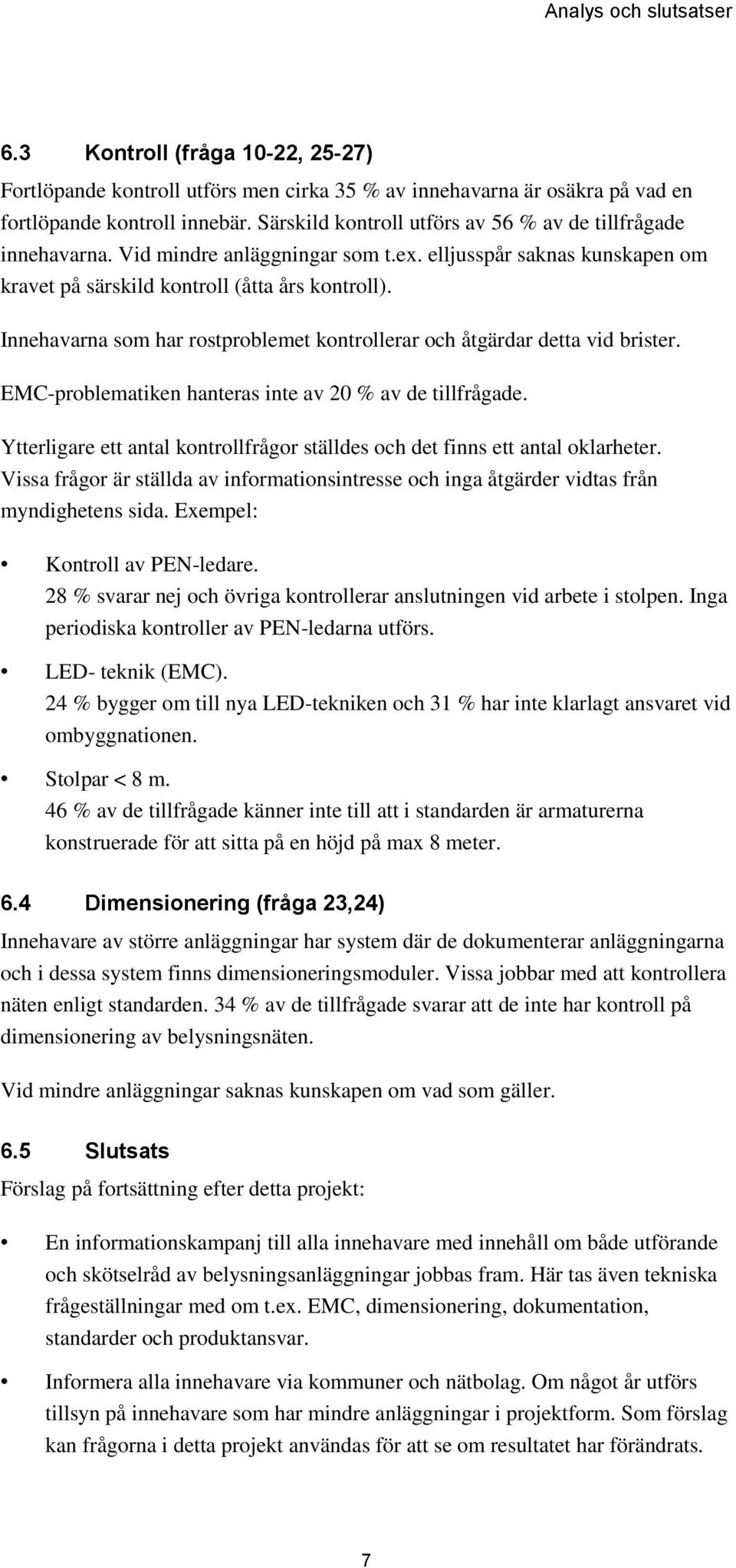 Analys och slutsatser

6.3 Kontroll (fråga 10-22, 25-27)

Fortlöpande kontroll utförs men cirka 35 % av innehavarna är osäkra på vad en fortlöpande kontroll innebär. Särskild kontroll utförs av 56 % av de tillfrågade innehavarna. Vid mindre anläggningar som t.ex. elljusspår saknas kunskapen om kravet på särskild kontroll (åtta års kontroll).

Innehavarna som har rostproblemet kontrollerar och åtgärdar detta vid brister.

EMC-problematiken hanteras inte av 20 % av de tillfrågade.

Ytterligare ett antal kontrollfrågor ställdes och det finns ett antal oklarheter. Vissa frågor är ställda av informationsintresse och inga åtgärder vidtas från myndighetens sida. Exempel:

• Kontroll av PEN-ledare.
28 % svarar nej och övriga kontrollerar anslutningen vid arbete i stolpen. Inga periodiska kontroller av PEN-ledarna utförs.

• LED- teknik (EMC).
24 % bygger om till nya LED-tekniken och 31 % har inte klarlagt ansvaret vid ombyggnationen.

• Stolpar < 8 m.
46 % av de tillfrågade känner inte till att i standarden är armaturerna konstruerade för att sitta på en höjd på max 8 meter.

6.4 Dimensionering (fråga 23,24)

Innehavare av större anläggningar har system där de dokumenterar anläggningarna och i dessa system finns dimensioneringsmoduler. Vissa jobbar med att kontrollera näten enligt standarden. 34 % av de tillfrågade svarar att de inte har kontroll på dimensionering av belysningsnäten.

Vid mindre anläggningar saknas kunskapen om vad som gäller.

6.5 Slutsats

Förslag på fortsättning efter detta projekt:

• En informationskampanj till alla innehavare med innehåll om både utförande och skötselråd av belysningsanläggningar jobbas fram. Här tas även tekniska frågeställningar med om t.ex. EMC, dimensionering, dokumentation, standarder och produktansvar.

• Informera alla innehavare via kommuner och nätbolag. Om något år utförs tillsyn på innehavare som har mindre anläggningar i projektform. Som förslag kan frågorna i detta projekt användas för att se om resultatet har förändrats.

7